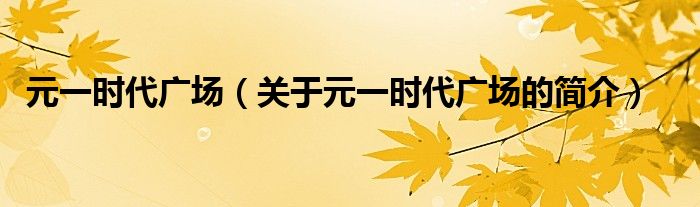 元一时代广场（关于元一时代广场的简介）